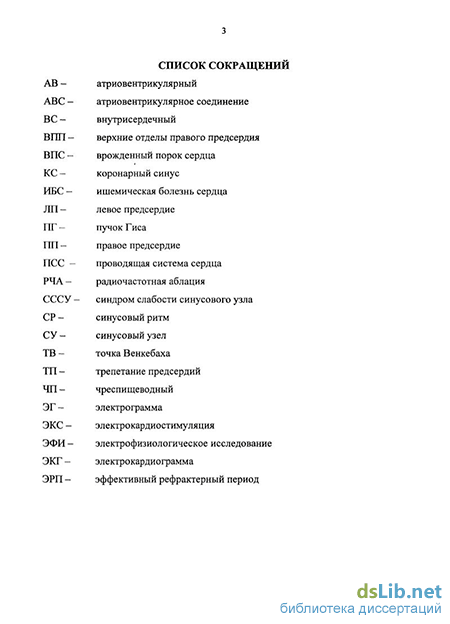 3

СПИСОК СОКРАЩЕНИЙ

АВ – атриовентрикулярный
АВС – атриовентрикулярное соединение
ВС – внутрисердечный
ВПП – верхние отделы правого предсердия
ВПС – врожденный порок сердца
КС – коронарный синус
ИБС – ишемическая болезнь сердца
ЛП – левое предсердие
ПГ – пучок Гиса
ПП – правое предсердие
ПСС – проводящая система сердца
РЧА – радиочастотная аблация
СССУ – синдром слабости синусового узла
СР – синусовый ритм
СУ – синусовый узел
ТВ – точка Венкебаха
ТП – трепетание предсердий
ЧП – чреспищеводный
ЭГ – электрограмма
ЭКС – электрокардиостимуляция
ЭФИ – электрофизиологическое исследование
ЭКГ – электрокардиограмма
ЭРП – эффективный рефрактерный период

dsLib.net
библиотека диссертаций